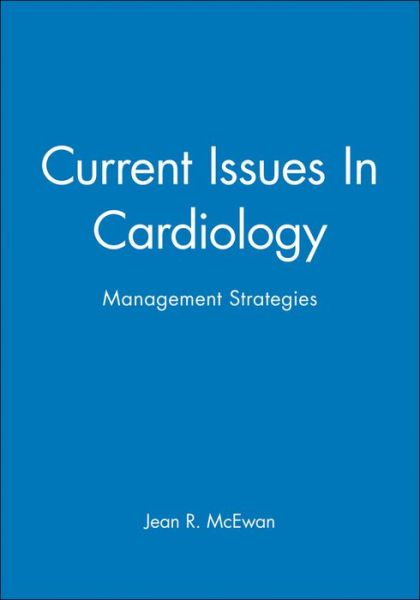 Current Issues In Cardiology

Management Strategies

Jean R. McEwan